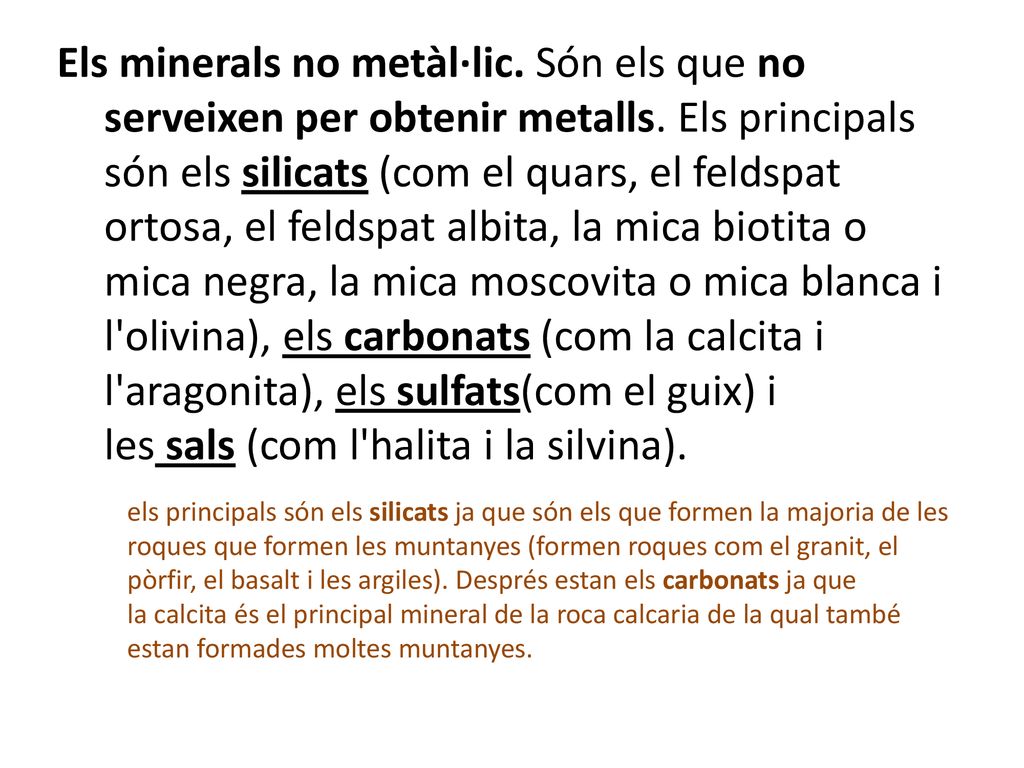 Els minerals no metàl·lic. Són els que no serveixen per obtenir metalls. Els principals són els silicats (com el quars, el feldspat ortosa, el feldspat albita, la mica biotita o mica negra, la mica moscovita o mica blanca i l'olivina), els carbonats (com la calcita i l'aragonita), els sulfats(com el guix) i les sals (com l'halita i la silvina).

els principals són els silicats ja que són els que formen la majoria de les roques que formen les muntanyes (formen roques com el granit, el pòrfir, el basalt i les argiles). Després estan els carbonats ja que la calcita és el principal mineral de la roca calcaria de la qual també estan formades moltes muntanyes.